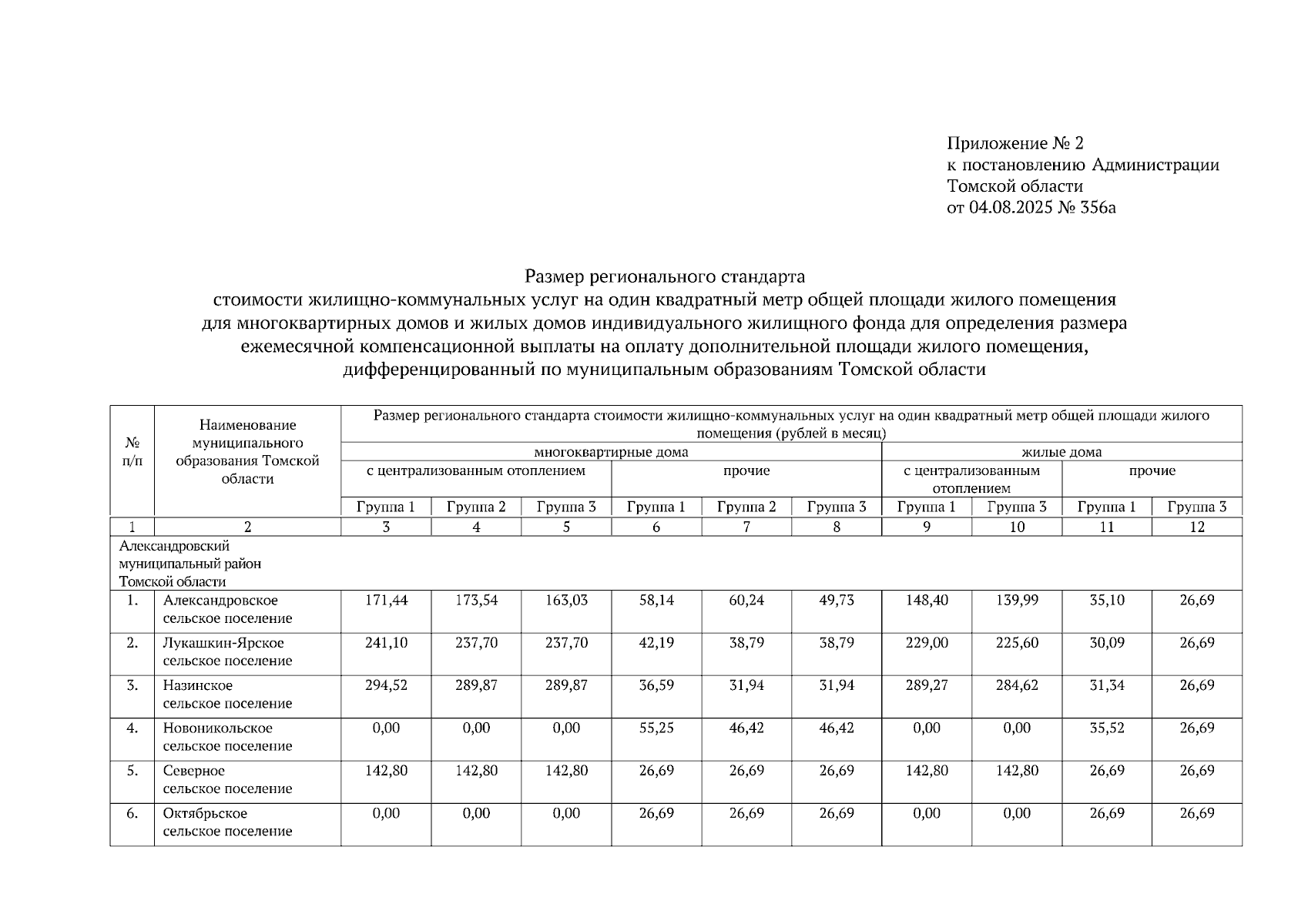 Приложение № 2
к постановлению Администрации
Томской области
от 04.08.2025 № 356а

Размер регионального стандарта
стоимости жилищно-коммунальных услуг на один квадратный метр общей площади жилого помещения для многоквартирных домов и жилых домов индивидуального жилищного фонда для определения размера ежемесячной компенсационной выплаты на оплату дополнительной площади жилого помещения, дифференцированный по муниципальным образованиям Томской области

| № п/п | Наименование муниципального образования Томской области | Размер регионального стандарта стоимости жилищно-коммунальных услуг на один квадратный метр общей площади жилого помещения (рублей в месяц) | | | | | | | | | |
|---|---|---|---|---|---|---|---|---|---|---|---|
| | | многоквартирные дома | | | | | | жилые дома | | | |
| | | с централизованным отоплением | | | прочие | | | с централизованным отоплением | | прочие | |
| | | Группа 1 | Группа 2 | Группа 3 | Группа 1 | Группа 2 | Группа 3 | Группа 1 | Группа 3 | Группа 1 | Группа 3 |
| 1 | 2 | 3 | 4 | 5 | 6 | 7 | 8 | 9 | 10 | 11 | 12 |
| Александровский муниципальный район Томской области | | | | | | | | | | | |
| 1. | Александровское сельское поселение | 171,44 | 173,54 | 163,03 | 58,14 | 60,24 | 49,73 | 148,40 | 139,99 | 35,10 | 26,69 |
| 2. | Лукашкин-Ярское сельское поселение | 241,10 | 237,70 | 237,70 | 42,19 | 38,79 | 38,79 | 229,00 | 225,60 | 30,09 | 26,69 |
| 3. | Назинское сельское поселение | 294,52 | 289,87 | 289,87 | 36,59 | 31,94 | 31,94 | 289,27 | 284,62 | 31,34 | 26,69 |
| 4. | Новоникольское сельское поселение | 0,00 | 0,00 | 0,00 | 55,25 | 46,42 | 46,42 | 0,00 | 0,00 | 35,52 | 26,69 |
| 5. | Северное сельское поселение | 142,80 | 142,80 | 142,80 | 26,69 | 26,69 | 26,69 | 142,80 | 142,80 | 26,69 | 26,69 |
| 6. | Октябрьское сельское поселение | 0,00 | 0,00 | 0,00 | 26,69 | 26,69 | 26,69 | 0,00 | 0,00 | 26,69 | 26,69 |